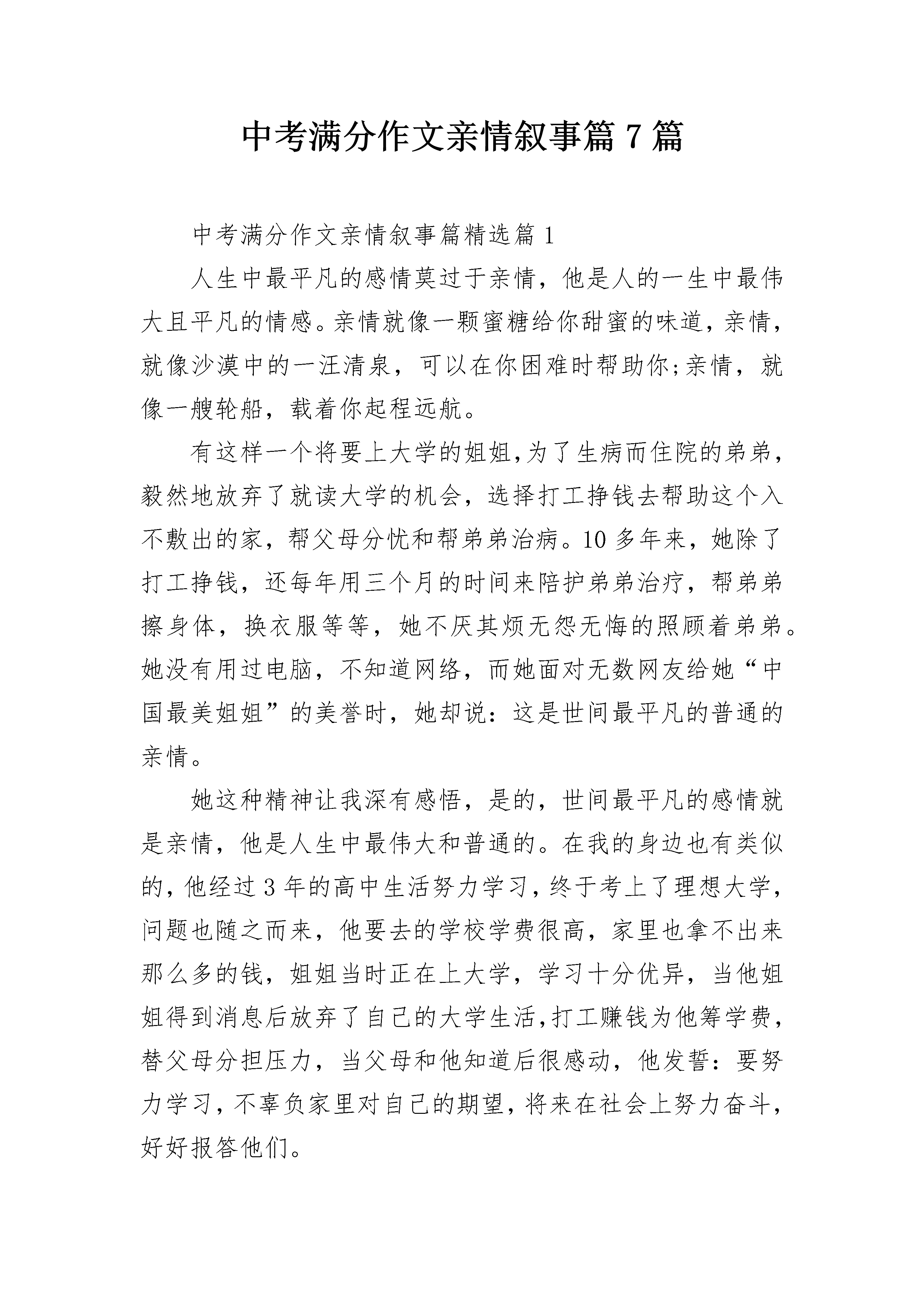 中考满分作文亲情叙事篇 7 篇

中考满分作文亲情叙事篇精选篇 1

人生中最平凡的感情莫过于亲情，他是人的一生中最伟大且平凡的情感。亲情就像一颗蜜糖给你甜蜜的味道，亲情，就像沙漠中的一汪清泉，可以在你困难时帮助你;亲情，就像一艘轮船，载着你起程远航。

有这样一个将要上大学的姐姐，为了生病而住院的弟弟，毅然地放弃了就读大学的机会，选择打工挣钱去帮助这个入不敷出的家，帮父母分忧和帮弟弟治病。10 多年来，她除了打工挣钱，还每年用三个月的时间来陪护弟弟治疗，帮弟弟擦身体，换衣服等等，她不厌其烦无怨无悔的照顾着弟弟。她没有用过电脑，不知道网络，而她面对无数网友给她“中国最美姐姐”的美誉时，她却说：这是世间最平凡的普通的亲情。

她这种精神让我深有感悟，是的，世间最平凡的感情就是亲情，他是人生中最伟大和普通的。在我的身边也有类似的，他经过 3 年的高中生活努力学习，终于考上了理想大学，问题也随之而来，他要去的学校学费很高，家里也拿不出来那么多的钱，姐姐当时正在上大学，学习十分优异，当他姐姐得到消息后放弃了自己的大学生活，打工赚钱为他筹学费，替父母分担压力，当父母和他知道后很感动，他发誓：要努力学习，不辜负家里对自己的期望，将来在社会上努力奋斗，好好报答他们。